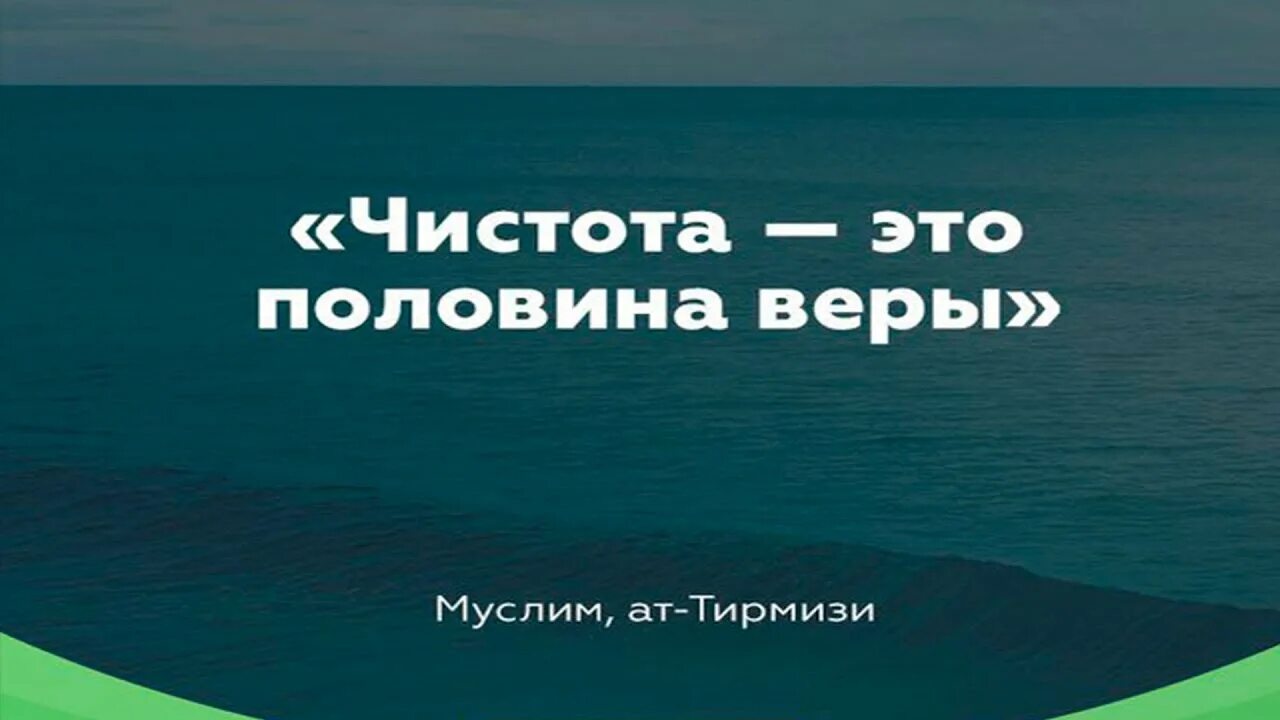 «Чистота — это половина веры»

Муслим, ат-Тирмизи